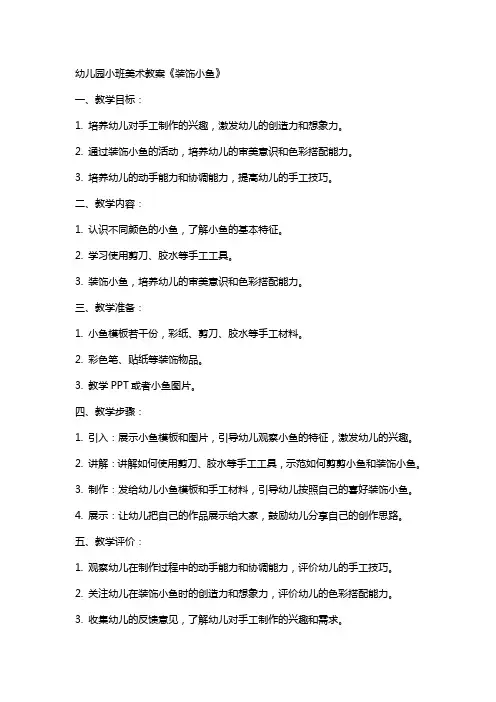 幼儿园小班美术教案《装饰小鱼》

一、教学目标：

1. 培养幼儿对手工制作的兴趣，激发幼儿的创造力和想象力。

2. 通过装饰小鱼的活动，培养幼儿的审美意识和色彩搭配能力。

3. 培养幼儿的动手能力和协调能力，提高幼儿的手工技巧。

二、教学内容：

1. 认识不同颜色的小鱼，了解小鱼的基本特征。

2. 学习使用剪刀、胶水等手工工具。

3. 装饰小鱼，培养幼儿的审美意识和色彩搭配能力。

三、教学准备：

1. 小鱼模板若干份，彩纸、剪刀、胶水等手工材料。

2. 彩色笔、贴纸等装饰物品。

3. 教学 PPT 或者小鱼图片。

四、教学步骤：

1. 引入：展示小鱼模板和图片，引导幼儿观察小鱼的特征，激发幼儿的兴趣。

2. 讲解：讲解如何使用剪刀、胶水等手工工具，示范如何剪剪小鱼和装饰小鱼。

3. 制作：发给幼儿小鱼模板和手工材料，引导幼儿按照自己的喜好装饰小鱼。

4. 展示：让幼儿把自己的作品展示给大家，鼓励幼儿分享自己的创作思路。

五、教学评价：

1. 观察幼儿在制作过程中的动手能力和协调能力，评价幼儿的手工技巧。

2. 关注幼儿在装饰小鱼时的创造力和想象力，评价幼儿的色彩搭配能力。

3. 收集幼儿的反馈意见，了解幼儿对手工制作的兴趣和需求。